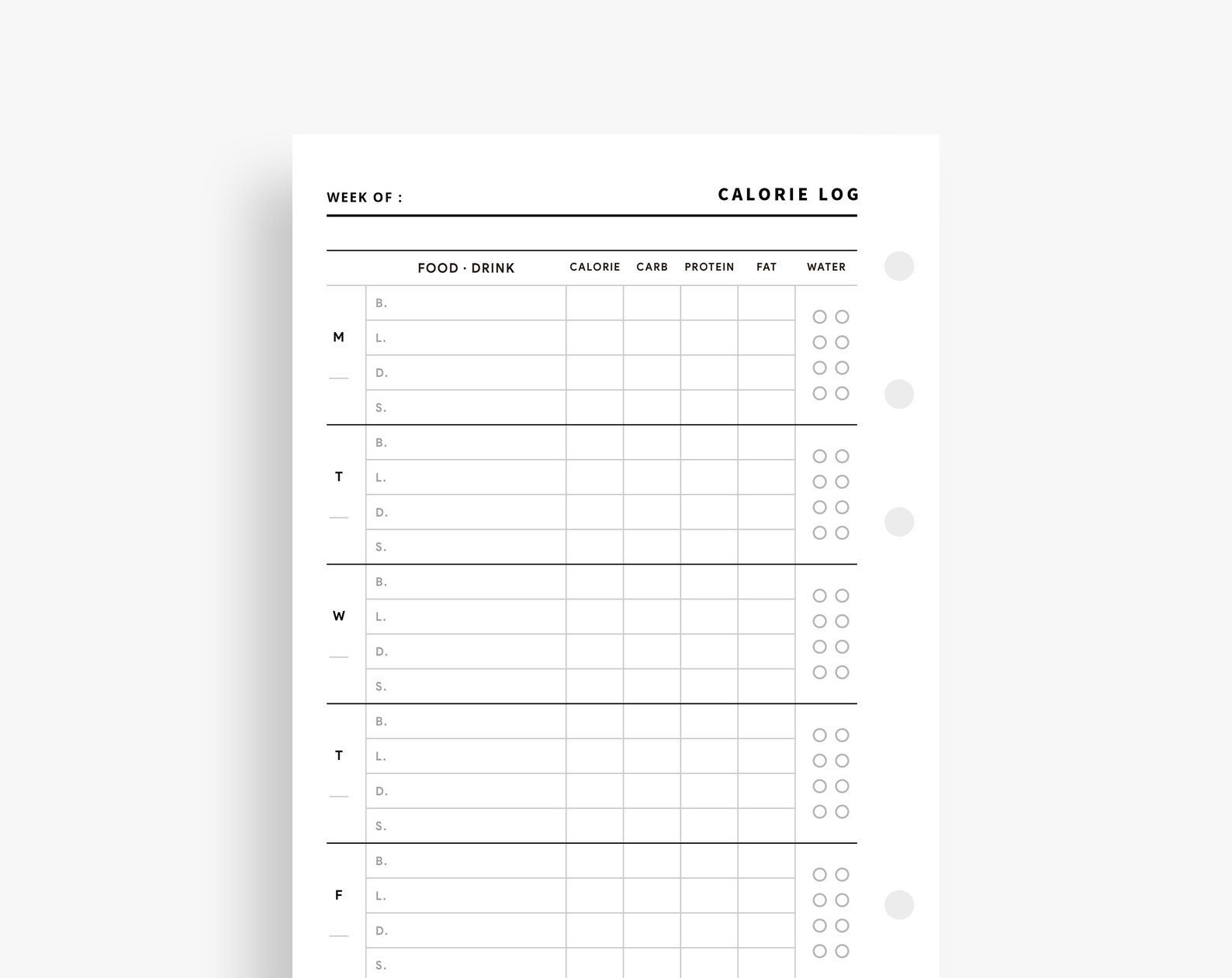 WEEK OF :

CALORIE LOG

| | FOOD · DRINK | CALORIE | CARB | PROTEIN | FAT | WATER |
|---|---|---|---|---|---|---|
| M | B. | | | | | |
| | L. | | | | | |
| | D. | | | | | |
| | S. | | | | | |
| T | B. | | | | | |
| | L. | | | | | |
| | D. | | | | | |
| | S. | | | | | |
| W | B. | | | | | |
| | L. | | | | | |
| | D. | | | | | |
| | S. | | | | | |
| T | B. | | | | | |
| | L. | | | | | |
| | D. | | | | | |
| | S. | | | | | |
| F | B. | | | | | |
| | L. | | | | | |
| | D. | | | | | |
| | S. | | | | | |